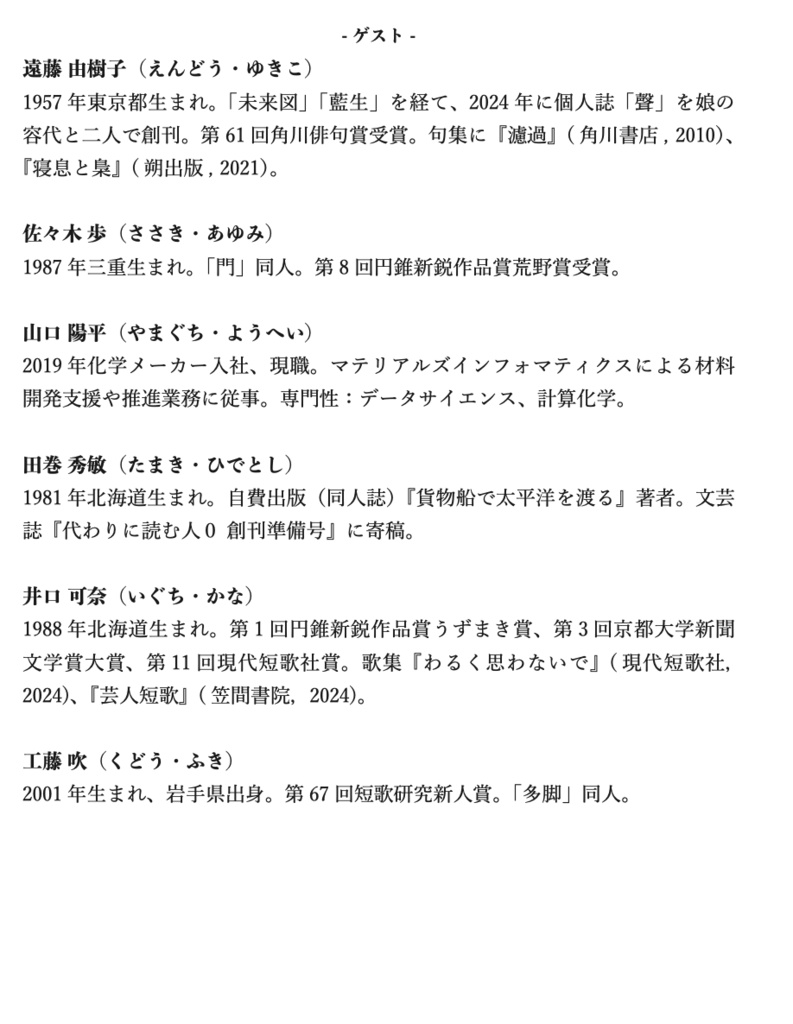 - ゲスト -

遠藤 由樹子（えんどう・ゆきこ）
1957 年東京都生まれ。「未来図」「藍生」を経て、2024 年に個人誌「聲」を娘の容代と二人で創刊。第 61 回角川俳句賞受賞。句集に『濾過』( 角川書店 , 2010)、『寝息と梟』( 朔出版 , 2021)。

佐々木 歩（ささき・あゆみ）
1987 年三重生まれ。「門」同人。第 8 回円錐新鋭作品賞荒野賞受賞。

山口 陽平（やまぐち・ようへい）
2019 年化学メーカー入社、現職。マテリアルズインフォマティクスによる材料開発支援や推進業務に従事。専門性：データサイエンス、計算化学。

田巻 秀敏（たまき・ひでとし）
1981 年北海道生まれ。自費出版（同人誌）『貨物船で太平洋を渡る』著者。文芸誌『代わりに読む人 0 創刊準備号』に寄稿。

井口 可奈（いぐち・かな）
1988 年北海道生まれ。第 1 回円錐新鋭作品賞うずまき賞、第 3 回京都大学新聞文学賞大賞、第 11 回現代短歌社賞。歌集『わるく思わないで』( 現代短歌社, 2024)、『芸人短歌』( 笠間書院, 2024)。

工藤 吹（くどう・ふき）
2001 年生まれ、岩手県出身。第 67 回短歌研究新人賞。「多脚」同人。